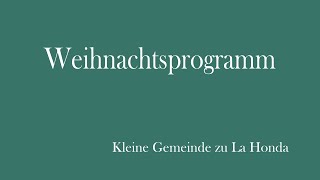 Weihnachtsprogramm

Kleine Gemeinde zu La Honda